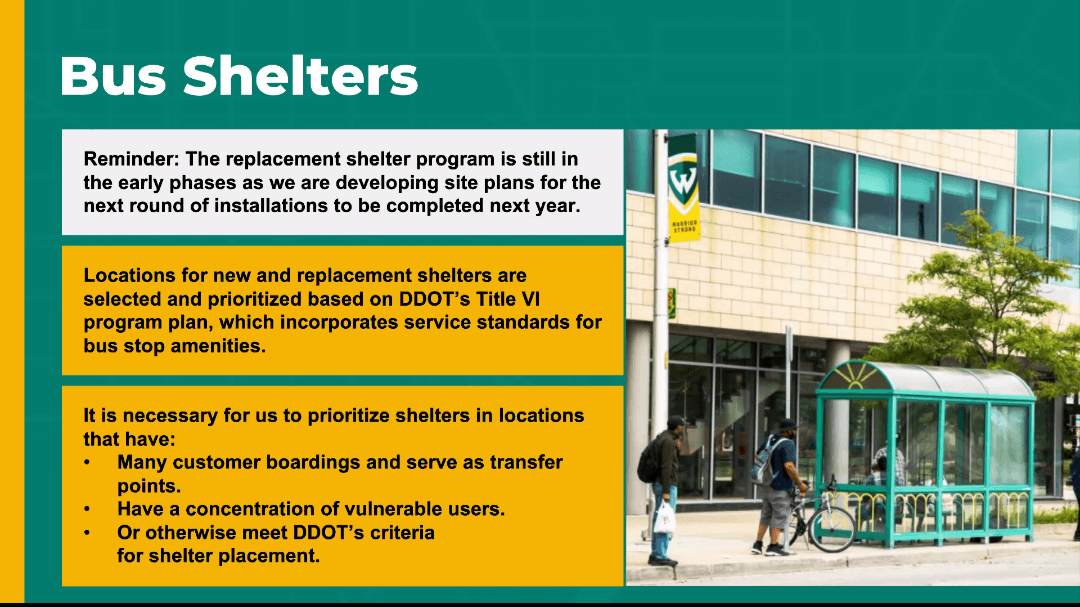 Bus Shelters

Reminder: The replacement shelter program is still in the early phases as we are developing site plans for the next round of installations to be completed next year.

Locations for new and replacement shelters are selected and prioritized based on DDOT's Title VI program plan, which incorporates service standards for bus stop amenities.

It is necessary for us to prioritize shelters in locations that have:
• Many customer boardings and serve as transfer points.
• Have a concentration of vulnerable users.
• Or otherwise meet DDOT's criteria for shelter placement.

W
WARRIOR STRONG